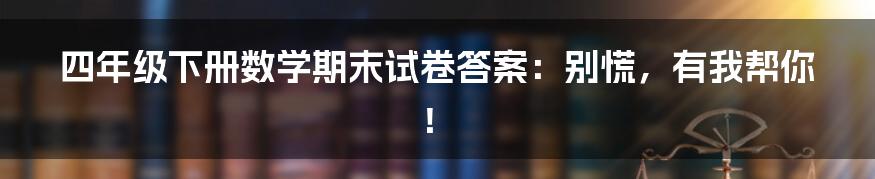 四年级下册数学期末试卷答案：别慌，有我帮你！